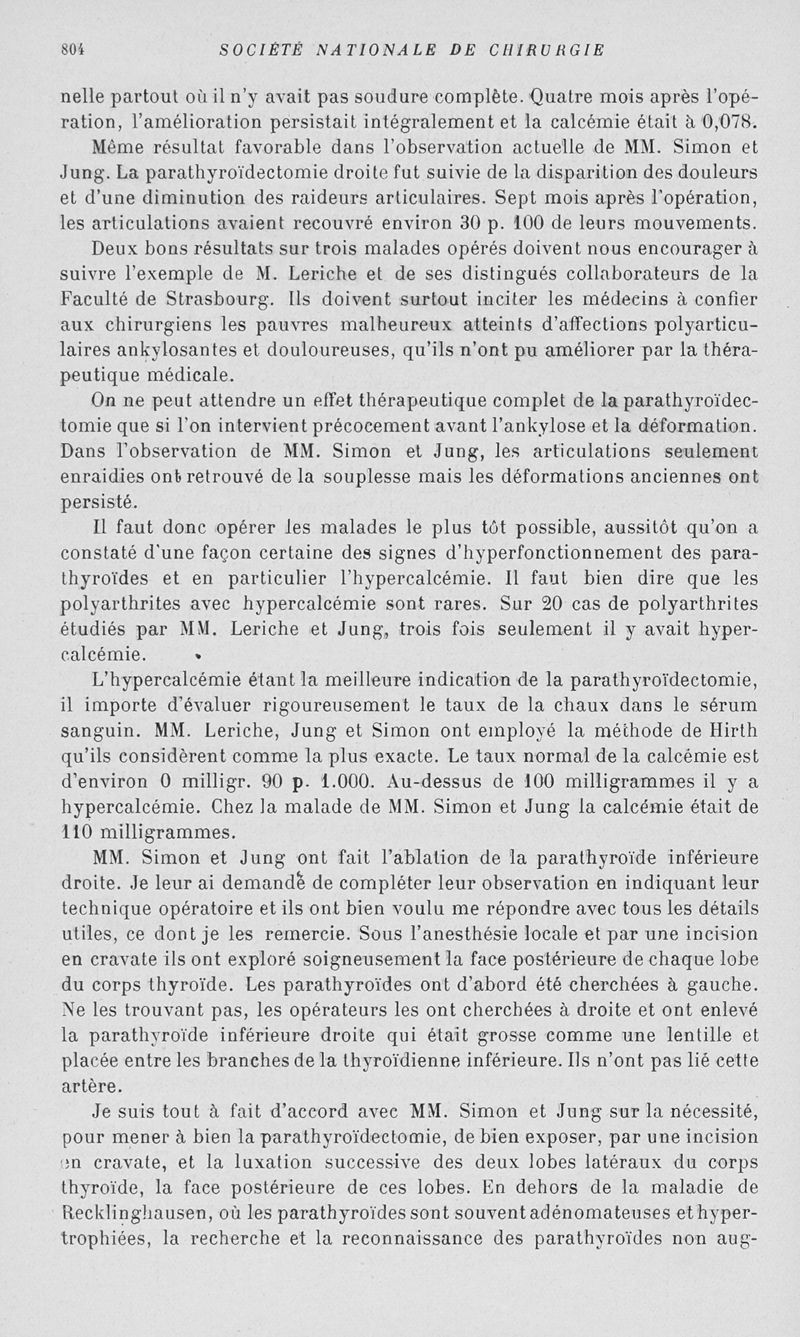 804 SOCIÉTÉ NATIONALE DE CHIRURGIE

nelle partout où il n'y avait pas soudure complète. Quatre mois après l'opération, l'amélioration persistait intégralement et la calcémie était à 0,078.

Même résultat favorable dans l'observation actuelle de MM. Simon et Jung. La parathyroïdectomie droite fut suivie de la disparition des douleurs et d'une diminution des raideurs articulaires. Sept mois après l'opération, les articulations avaient recouvré environ 30 p. 100 de leurs mouvements.

Deux bons résultats sur trois malades opérés doivent nous encourager à suivre l'exemple de M. Leriche et de ses distingués collaborateurs de la Faculté de Strasbourg. Ils doivent surtout inciter les médecins à confier aux chirurgiens les pauvres malheureux atteints d'affections polyarticulaires ankylosantes et douloureuses, qu'ils n'ont pu améliorer par la thérapeutique médicale.

On ne peut attendre un effet thérapeutique complet de la parathyroïdectomie que si l'on intervient précocement avant l'ankylose et la déformation. Dans l'observation de MM. Simon et Jung, les articulations seulement enraidies ont retrouvé de la souplesse mais les déformations anciennes ont persisté.

Il faut donc opérer les malades le plus tôt possible, aussitôt qu'on a constaté d'une façon certaine des signes d'hyperfonctionnement des parathyroïdes et en particulier l'hypercalcémie. Il faut bien dire que les polyarthrites avec hypercalcémie sont rares. Sur 20 cas de polyarthrites étudiés par MM. Leriche et Jung, trois fois seulement il y avait hypercalcémie.

L'hypercalcémie étant la meilleure indication de la parathyroïdectomie, il importe d'évaluer rigoureusement le taux de la chaux dans le sérum sanguin. MM. Leriche, Jung et Simon ont employé la méthode de Hirth qu'ils considèrent comme la plus exacte. Le taux normal de la calcémie est d'environ 0 milligr. 90 p. 1.000. Au-dessus de 100 milligrammes il y a hypercalcémie. Chez la malade de MM. Simon et Jung la calcémie était de 110 milligrammes.

MM. Simon et Jung ont fait l'ablation de la parathyroïde inférieure droite. Je leur ai demandé de compléter leur observation en indiquant leur technique opératoire et ils ont bien voulu me répondre avec tous les détails utiles, ce dont je les remercie. Sous l'anesthésie locale et par une incision en cravate ils ont exploré soigneusement la face postérieure de chaque lobe du corps thyroïde. Les parathyroïdes ont d'abord été cherchées à gauche. Ne les trouvant pas, les opérateurs les ont cherchées à droite et ont enlevé la parathyroïde inférieure droite qui était grosse comme une lentille et placée entre les branches de la thyroïdienne inférieure. Ils n'ont pas lié cette artère.

Je suis tout à fait d'accord avec MM. Simon et Jung sur la nécessité, pour mener à bien la parathyroïdectomie, de bien exposer, par une incision en cravate, et la luxation successive des deux lobes latéraux du corps thyroïde, la face postérieure de ces lobes. En dehors de la maladie de Recklinghausen, où les parathyroïdes sont souvent adénomateuses et hypertrophiées, la recherche et la reconnaissance des parathyroïdes non aug-